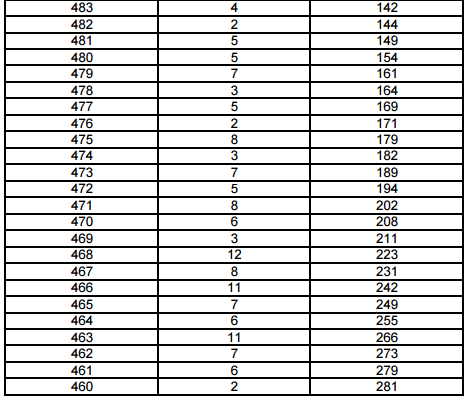 | 483 | 4 | 142 |
|---|---|---|
| 482 | 2 | 144 |
| 481 | 5 | 149 |
| 480 | 5 | 154 |
| 479 | 7 | 161 |
| 478 | 3 | 164 |
| 477 | 5 | 169 |
| 476 | 2 | 171 |
| 475 | 8 | 179 |
| 474 | 3 | 182 |
| 473 | 7 | 189 |
| 472 | 5 | 194 |
| 471 | 8 | 202 |
| 470 | 6 | 208 |
| 469 | 3 | 211 |
| 468 | 12 | 223 |
| 467 | 8 | 231 |
| 466 | 11 | 242 |
| 465 | 7 | 249 |
| 464 | 6 | 255 |
| 463 | 11 | 266 |
| 462 | 7 | 273 |
| 461 | 6 | 279 |
| 460 | 2 | 281 |